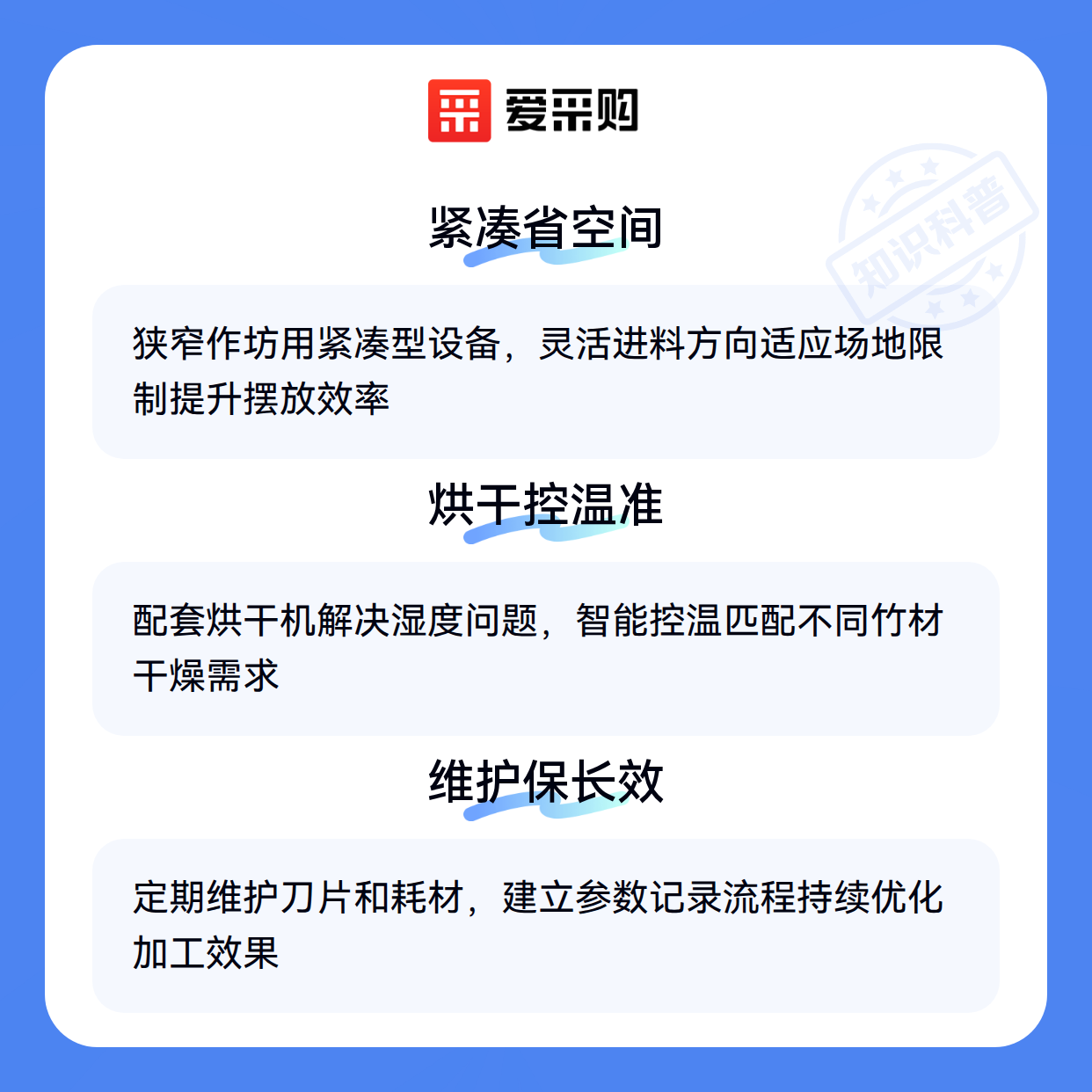 爱采购

紧凑省空间

狭窄作坊用紧凑型设备，灵活进料方向适应场地限制提升摆放效率

烘干控温准

配套烘干机解决湿度问题，智能控温匹配不同竹材干燥需求

维护保长效

定期维护刀片和耗材，建立参数记录流程持续优化加工效果

知识科普